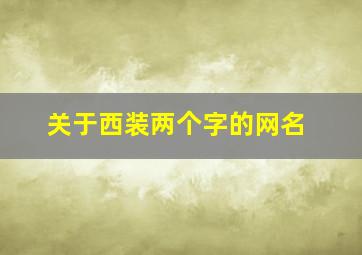 关于西装两个字的网名